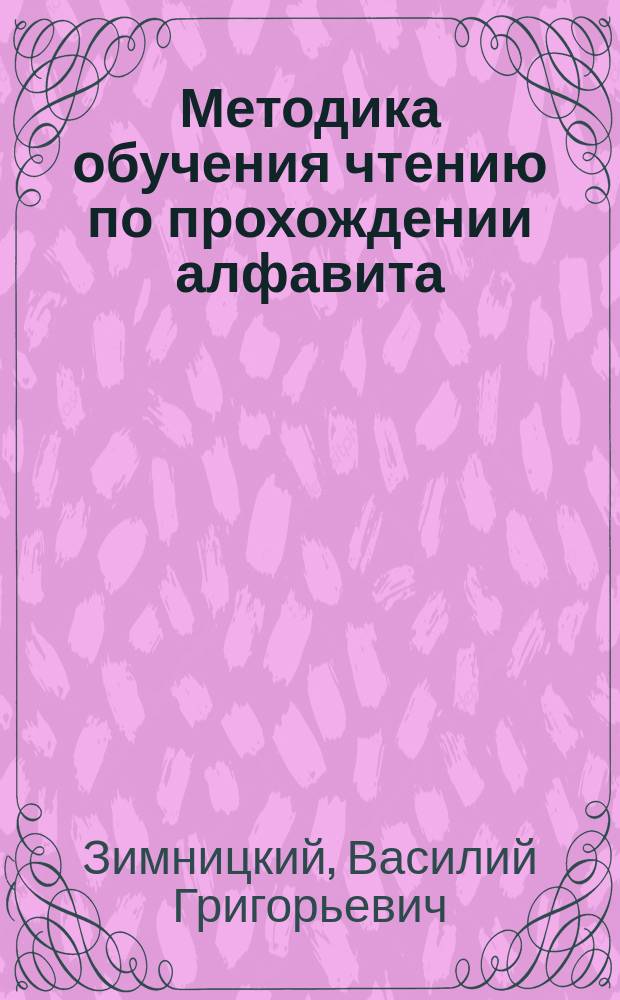 Методика обучения чтению по прохождении алфавита

Зимницкий, Василий Григорьевич